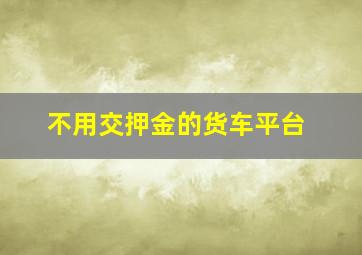 不用交押金的货车平台